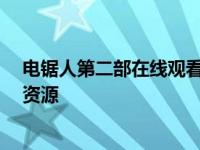 电锯人第二部在线观看资源